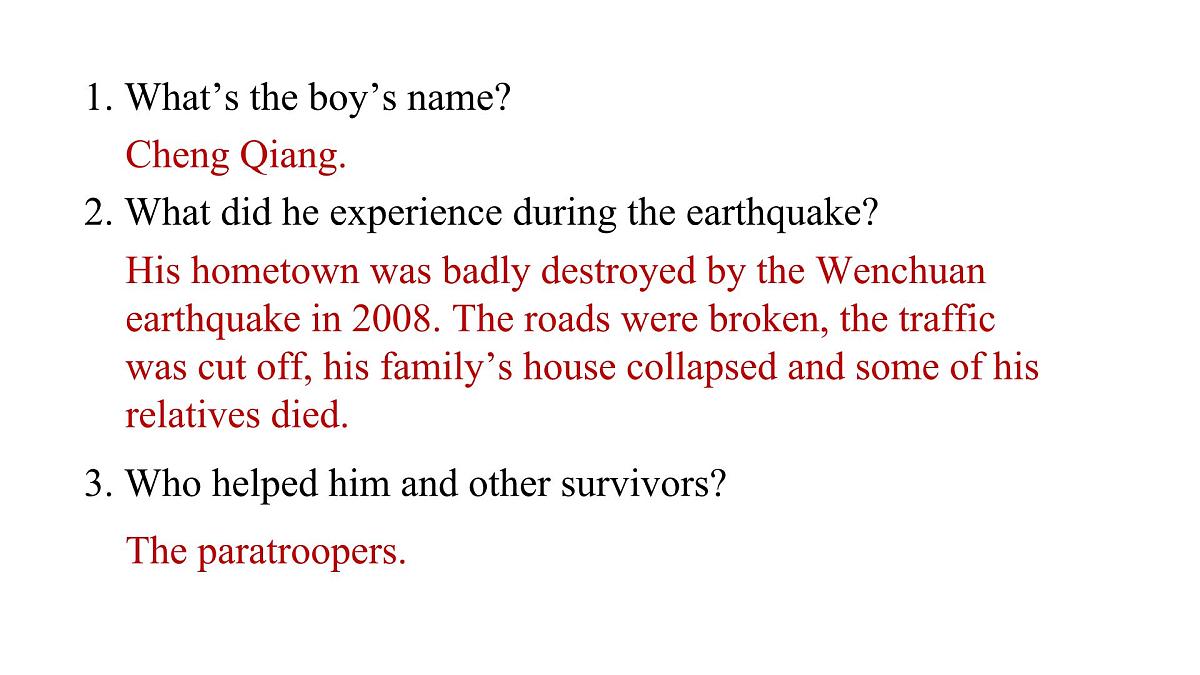 1. What’s the boy’s name?

Cheng Qiang.

2. What did he experience during the earthquake?

His hometown was badly destroyed by the Wenchuan earthquake in 2008. The roads were broken, the traffic was cut off, his family’s house collapsed and some of his relatives died.

3. Who helped him and other survivors?

The paratroopers.